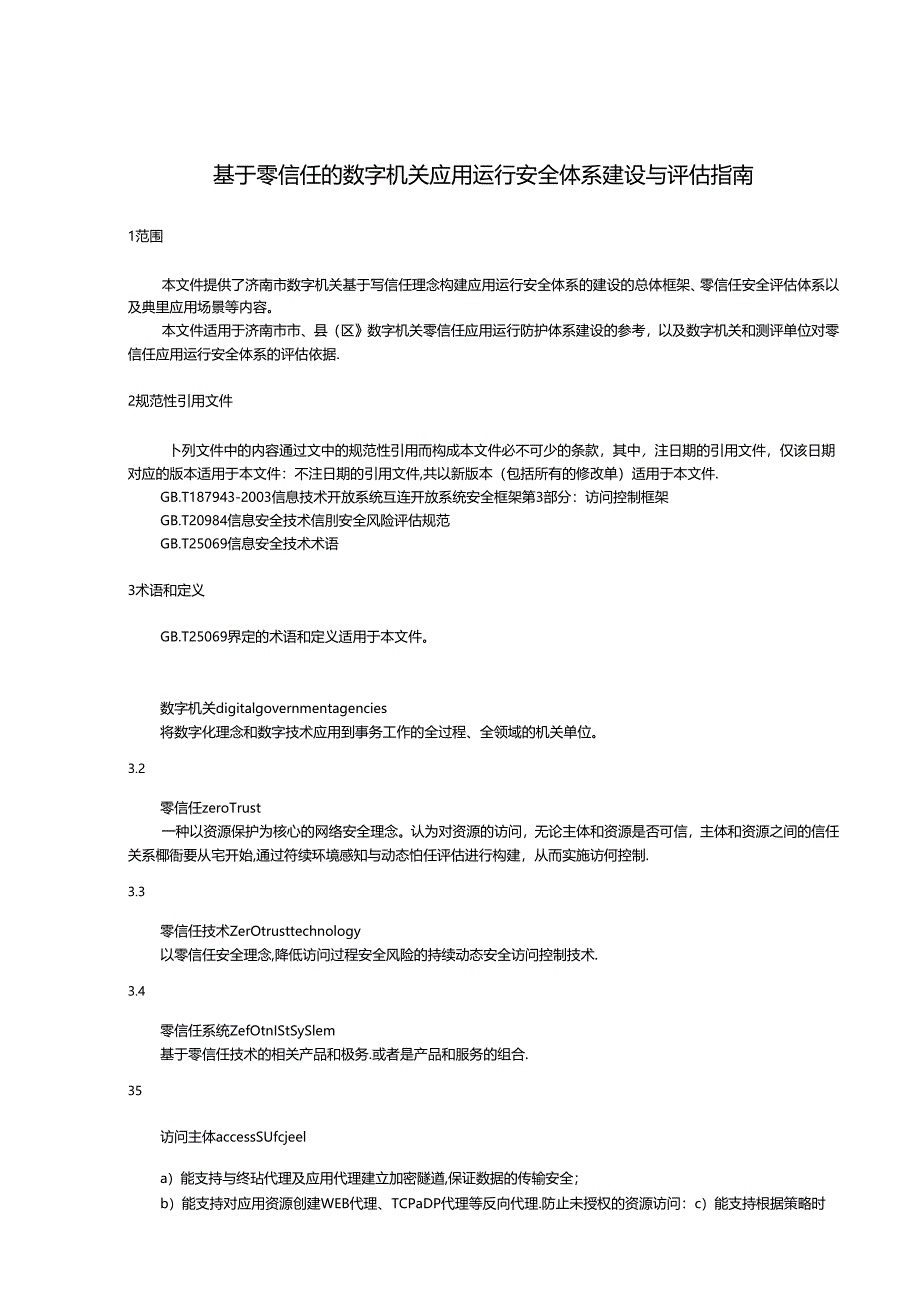 基于零信任的数字机关应用运行安全体系建设与评估指南

1范围

本文件提供了济南市数字机关基于写信任理念构建应用运行安全体系的建设的总体框架、零信任安全评估体系以及典里应用场景等内容。

本文件适用于济南市市、县（区）数字机关零信任应用运行防护体系建设的参考，以及数字机关和测评单位对零信任应用运行安全体系的评估依据.

2规范性引用文件

卜列文件中的内容通过文中的规范性引用而构成本文件必不可少的条款，其中，注日期的引用文件，仅该日期对应的版本适用于本文件：不注日期的引用文件,共以新版本（包括所有的修改单）适用于本文件.

GB.T187943-2003信息技术开放系统互连开放系统安全框架第3部分：访问控制框架

GB.T20984信息安全技术信刖安全风险评估规范

GB.T25069信息安全技术术语

3术语和定义

GB.T25069界定的术语和定义适用于本文件。

数字机关digitalgovernmentagencies

将数字化理念和数字技术应用到事务工作的全过程、全领域的机关单位。

3.2

零信任zeroTrust

一种以资源保护为核心的网络安全理念。认为对资源的访问，无论主体和资源是否可信，主体和资源之间的信任关系椰衙要从宅开始,通过符续环境感知与动态怕任评估进行构建，从而实施访问控制.

3.3

零信任技术ZerOtrusttechnology

以零信任安全理念,降低访问过程安全风险的持续动态安全访问控制技术.

3.4

零信任系统ZefOtnIStSySlem

基于零信任技术的相关产品和极务.或者是产品和服务的组合.

35

访问主体accessSUfcjeel

a）能支持与终玷代理及应用代理建立加密隧道,保证数据的传输安全；

b）能支持对应用资源创建WEB代理、TCPaDP代理等反向代理.防止未授权的资源访问：c）能支持根据策略时